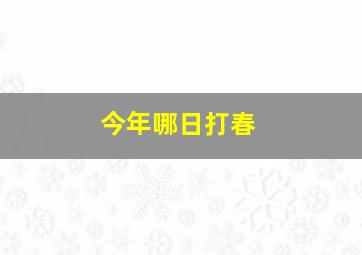 今年哪日打春